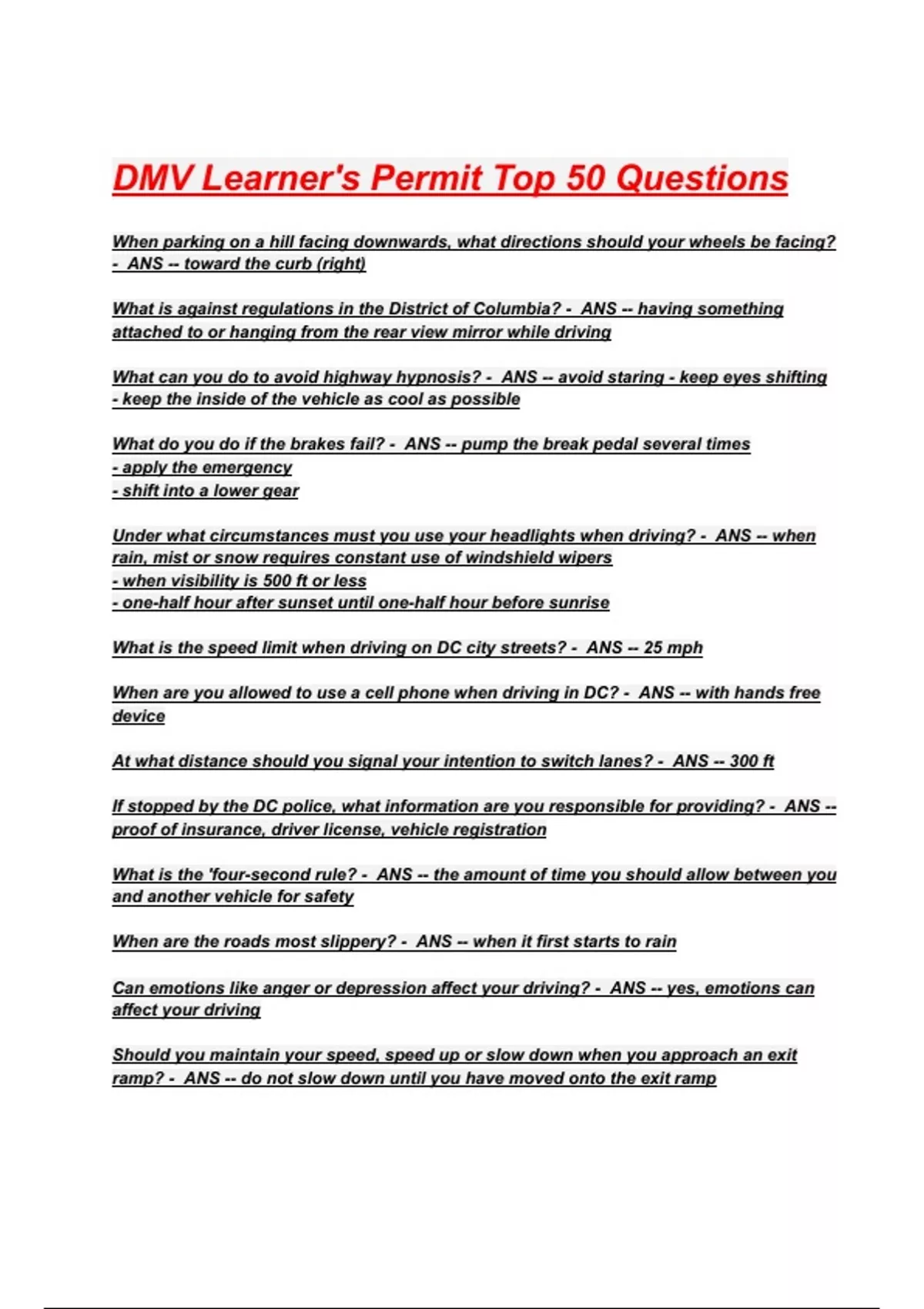 DMV Learner's Permit Top 50 Questions

When parking on a hill facing downwards, what directions should your wheels be facing? - ANS -- toward the curb (right)

What is against regulations in the District of Columbia? - ANS -- having something attached to or hanging from the rear view mirror while driving

What can you do to avoid highway hypnosis? - ANS -- avoid staring - keep eyes shifting - keep the inside of the vehicle as cool as possible

What do you do if the brakes fail? - ANS -- pump the break pedal several times
- apply the emergency
- shift into a lower gear

Under what circumstances must you use your headlights when driving? - ANS -- when rain, mist or snow requires constant use of windshield wipers
- when visibility is 500 ft or less
- one-half hour after sunset until one-half hour before sunrise

What is the speed limit when driving on DC city streets? - ANS -- 25 mph

When are you allowed to use a cell phone when driving in DC? - ANS -- with hands free device

At what distance should you signal your intention to switch lanes? - ANS -- 300 ft

If stopped by the DC police, what information are you responsible for providing? - ANS -- proof of insurance, driver license, vehicle registration

What is the 'four-second rule? - ANS -- the amount of time you should allow between you and another vehicle for safety

When are the roads most slippery? - ANS -- when it first starts to rain

Can emotions like anger or depression affect your driving? - ANS -- yes, emotions can affect your driving

Should you maintain your speed, speed up or slow down when you approach an exit ramp? - ANS -- do not slow down until you have moved onto the exit ramp